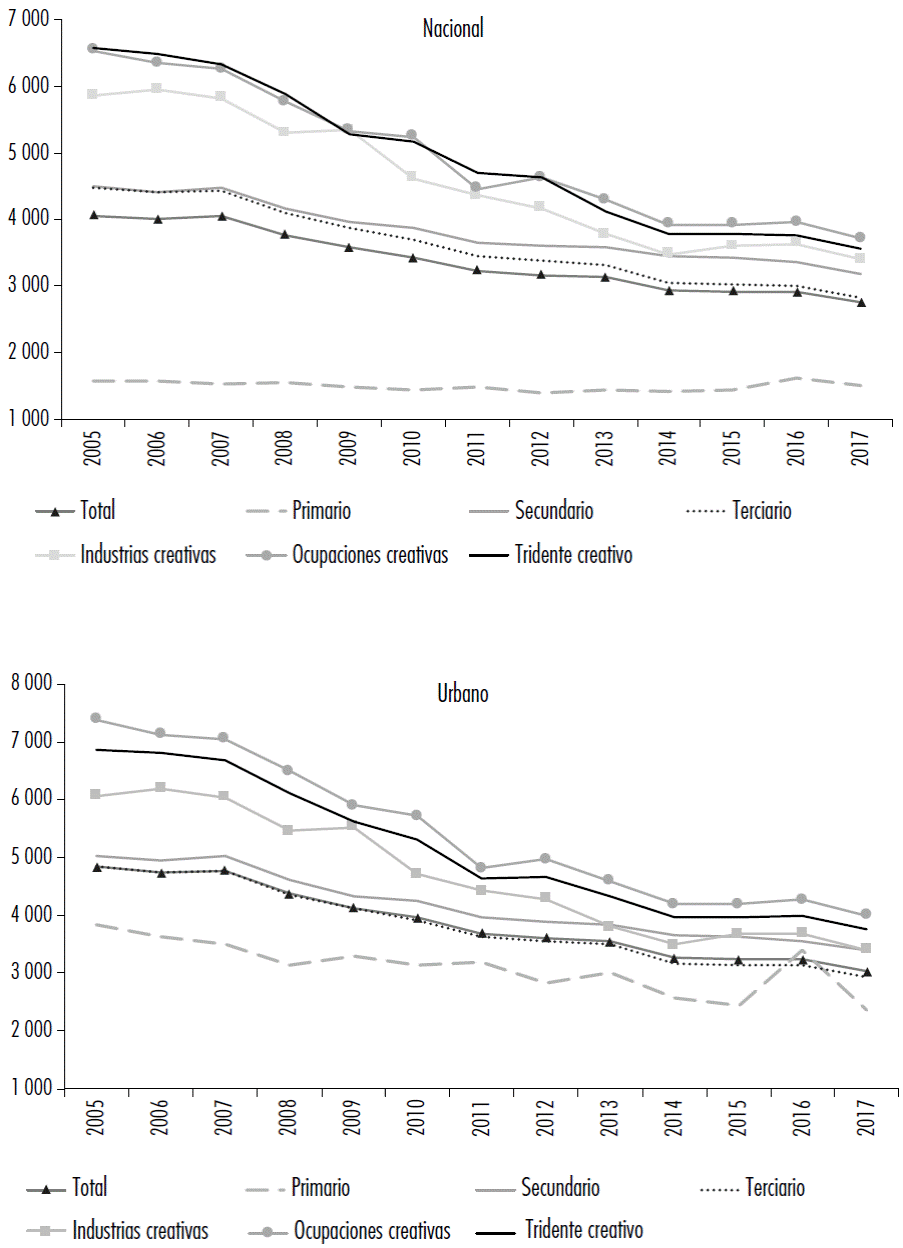 Nacional

7 000
6 000
5 000
4 000
3 000
2 000
1 000

2005
2006
2007
2008
2009
2010
2011
2012
2013
2014
2015
2016
2017

Total
Primario
Secundario
Terciario
Industrias creativas
Ocupaciones creativas
Tridente creativo

Urbano

8 000
7 000
6 000
5 000
4 000
3 000
2 000
1 000

2005
2006
2007
2008
2009
2010
2011
2012
2013
2014
2015
2016
2017

Total
Primario
Secundario
Terciario
Industrias creativas
Ocupaciones creativas
Tridente creativo